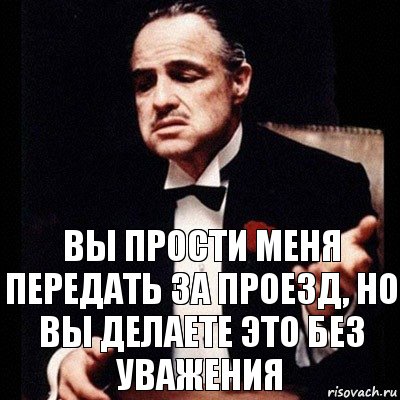 ВЫ ПРОСТИ МЕНЯ ПЕРЕДАТЬ ЗА ПРОЕЗД, НО ВЫ ДЕЛАЕТЕ ЭТО БЕЗ УВАЖЕНИЯ

risovach.ru